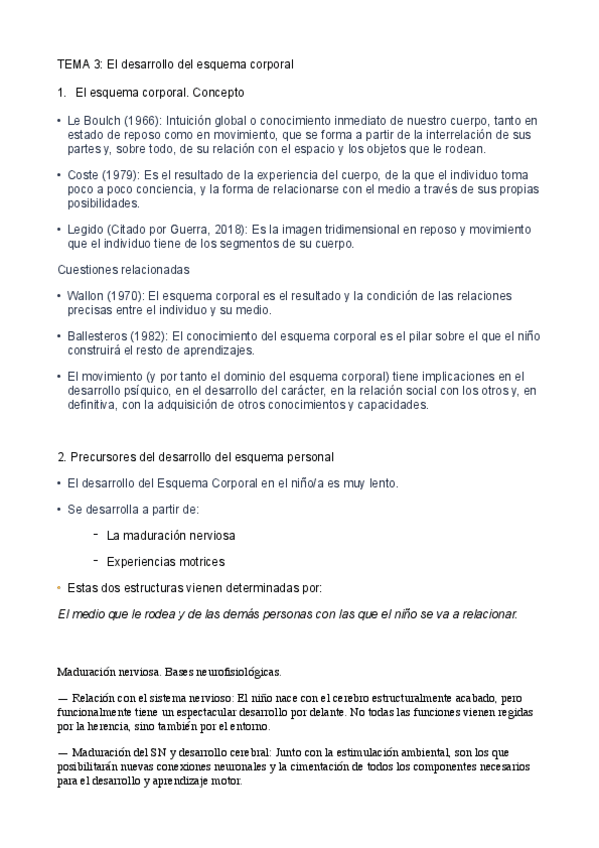 TEMA 3: El desarrollo del esquema corporal

1. El esquema corporal. Concepto

• Le Boulch (1966): Intuición global o conocimiento inmediato de nuestro cuerpo, tanto en estado de reposo como en movimiento, que se forma a partir de la interrelación de sus partes y, sobre todo, de su relación con el espacio y los objetos que le rodean.

• Coste (1979): Es el resultado de la experiencia del cuerpo, de la que el individuo toma poco a poco conciencia, y la forma de relacionarse con el medio a través de sus propias posibilidades.

• Legido (Citado por Guerra, 2018): Es la imagen tridimensional en reposo y movimiento que el individuo tiene de los segmentos de su cuerpo.

Cuestiones relacionadas

• Wallon (1970): El esquema corporal es el resultado y la condición de las relaciones precisas entre el individuo y su medio.

• Ballesteros (1982): El conocimiento del esquema corporal es el pilar sobre el que el niño construirá el resto de aprendizajes.

• El movimiento (y por tanto el dominio del esquema corporal) tiene implicaciones en el desarrollo psíquico, en el desarrollo del carácter, en la relación social con los otros y, en definitiva, con la adquisición de otros conocimientos y capacidades.

2. Precursores del desarrollo del esquema personal

• El desarrollo del Esquema Corporal en el niño/a es muy lento.

• Se desarrolla a partir de:

- La maduración nerviosa

- Experiencias motrices

• Estas dos estructuras vienen determinadas por:

El medio que le rodea y de las demás personas con las que el niño se va a relacionar.

Maduración nerviosa. Bases neurofisiológicas.

— Relación con el sistema nervioso: El niño nace con el cerebro estructuralmente acabado, pero funcionalmente tiene un espectacular desarrollo por delante. No todas las funciones vienen regidas por la herencia, sino también por el entorno.

— Maduración del SN y desarrollo cerebral: Junto con la estimulación ambiental, son los que posibilitarán nuevas conexiones neuronales y la cimentación de todos los componentes necesarios para el desarrollo y aprendizaje motor.